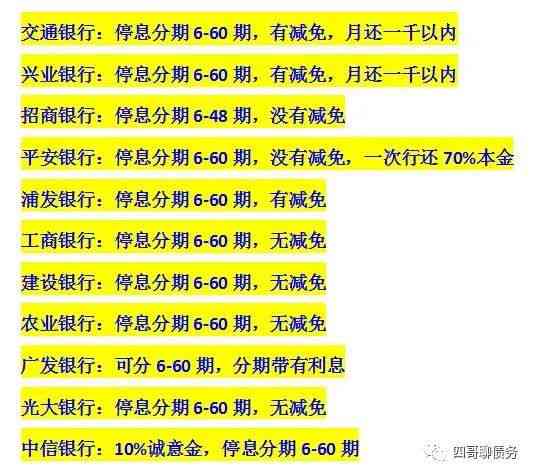 交通银行：停息分期 6-60 期，有减免，月还一千以内

兴业银行：停息分期 6-60 期，有减免，月还一千以内

招商银行：停息分期 6-48 期，没有减免

平安银行：停息分期 6-60 期，没有减免，一次行还 70%本金

浦发银行：停息分期 6-60 期，有减免

工商银行：停息分期 6-60 期，无减免

建设银行：停息分期 6-60 期，无减免

农业银行：停息分期 6-60 期，无减免

广发银行：可分 6-60 期，分期带有利息

光大银行：停息分期 6-60 期，无减免

中信银行：10%诚意金，停息分期 6-60 期

四哥聊债务